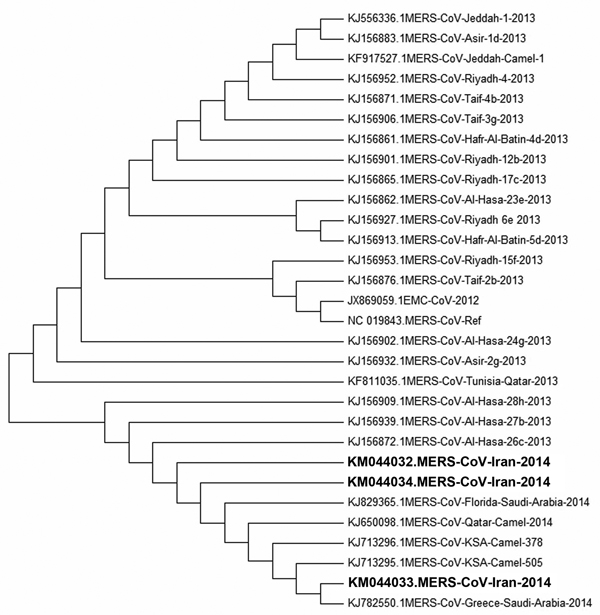 KJ556336.1MERS-CoV-Jeddah-1-2013
KJ156883.1MERS-CoV-Asir-1d-2013
KF917527.1MERS-CoV-Jeddah-Camel-1
KJ156952.1MERS-CoV-Riyadh-4-2013
KJ156871.1MERS-CoV-Taif-4b-2013
KJ156906.1MERS-CoV-Taif-3g-2013
KJ156861.1MERS-CoV-Hafr-Al-Batin-4d-2013
KJ156901.1MERS-CoV-Riyadh-12b-2013
KJ156865.1MERS-CoV-Riyadh-17c-2013
KJ156862.1MERS-CoV-Al-Hasa-23e-2013
KJ156927.1MERS-CoV-Riyadh 6e 2013
KJ156913.1MERS-CoV-Hafr-Al-Batin-5d-2013
KJ156953.1MERS-CoV-Riyadh-15f-2013
KJ156876.1MERS-CoV-Taif-2b-2013
JX869059.1EMC-CoV-2012
NC 019843.MERS-CoV-Ref
KJ156902.1MERS-CoV-Al-Hasa-24g-2013
KJ156932.1MERS-CoV-Asir-2g-2013
KF811035.1MERS-CoV-Tunisia-Qatar-2013
KJ156909.1MERS-CoV-Al-Hasa-28h-2013
KJ156939.1MERS-CoV-Al-Hasa-27b-2013
KJ156872.1MERS-CoV-Al-Hasa-26c-2013
KM044032.MERS-CoV-Iran-2014
KM044034.MERS-CoV-Iran-2014
KJ829365.1MERS-CoV-Florida-Saudi-Arabia-2014
KJ650098.1MERS-CoV-Qatar-Camel-2014
KJ713296.1MERS-CoV-KSA-Camel-378
KJ713295.1MERS-CoV-KSA-Camel-505
KM044033.MERS-CoV-Iran-2014
KJ782550.1MERS-CoV-Greece-Saudi-Arabia-2014